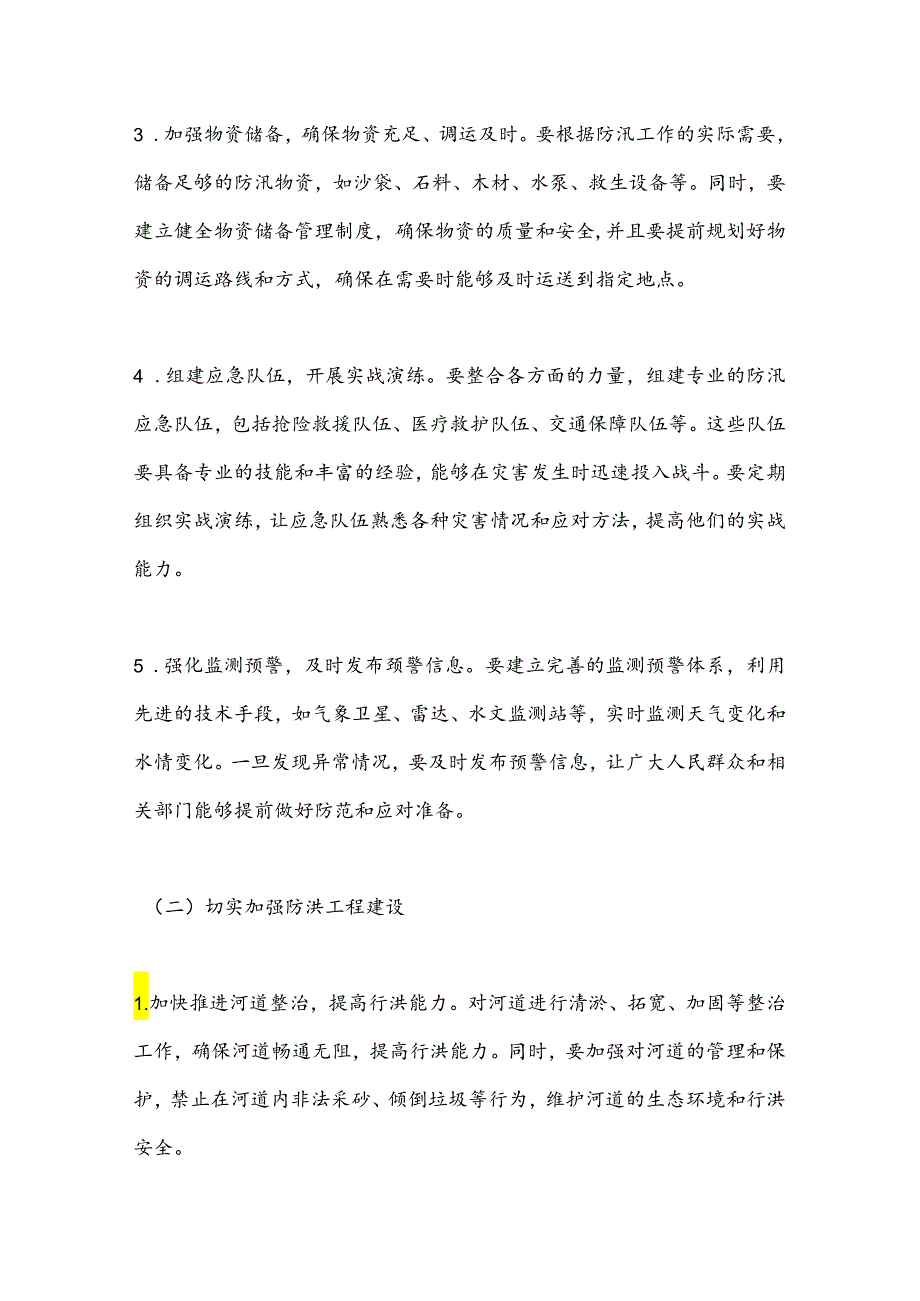 3．加强物资储备，确保物资充足、调运及时。要根据防汛工作的实际需要，储备足够的防汛物资，如沙袋、石料、木材、水泵、救生设备等。同时，要建立健全物资储备管理制度，确保物资的质量和安全，并且要提前规划好物资的调运路线和方式，确保在需要时能够及时运送到指定地点。

4．组建应急队伍，开展实战演练。要整合各方面的力量，组建专业的防汛应急队伍，包括抢险救援队伍、医疗救护队伍、交通保障队伍等。这些队伍要具备专业的技能和丰富的经验，能够在灾害发生时迅速投入战斗。要定期组织实战演练，让应急队伍熟悉各种灾害情况和应对方法，提高他们的实战能力。

5．强化监测预警，及时发布颈警信息。要建立完善的监测预警体系，利用先进的技术手段，如气象卫星、雷达、水文监测站等，实时监测天气变化和水情变化。一旦发现异常情况，要及时发布预警信息，让广大人民群众和相关部门能够提前做好防范和应对准备。

（二）切实加强防洪工程建设

1.加快推进河道整治，提高行洪能力。对河道进行清淤、拓宽、加固等整治工作，确保河道畅通无阻，提高行洪能力。同时，要加强对河道的管理和保护，禁止在河道内非法采砂、倾倒垃圾等行为，维护河道的生态环境和行洪安全。